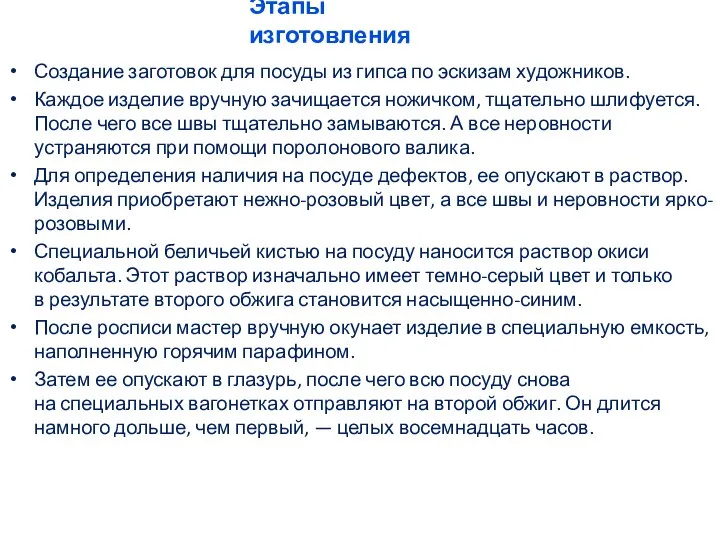 Этапы изготовления

• Создание заготовок для посуды из гипса по эскизам художников.
• Каждое изделие вручную зачищается ножичком, тщательно шлифуется. После чего все швы тщательно замываются. А все неровности устраняются при помощи поролонового валика.
• Для определения наличия на посуде дефектов, ее опускают в раствор. Изделия приобретают нежно-розовый цвет, а все швы и неровности ярко-розовыми.
• Специальной беличьей кистью на посуду наносится раствор окиси кобальта. Этот раствор изначально имеет темно-серый цвет и только в результате второго обжига становится насыщенно-синим.
• После росписи мастер вручную окунает изделие в специальную емкость, наполненную горячим парафином.
• Затем ее опускают в глазурь, после чего всю посуду снова на специальных вагонетках отправляют на второй обжиг. Он длится намного дольше, чем первый, — целых восемнадцать часов.